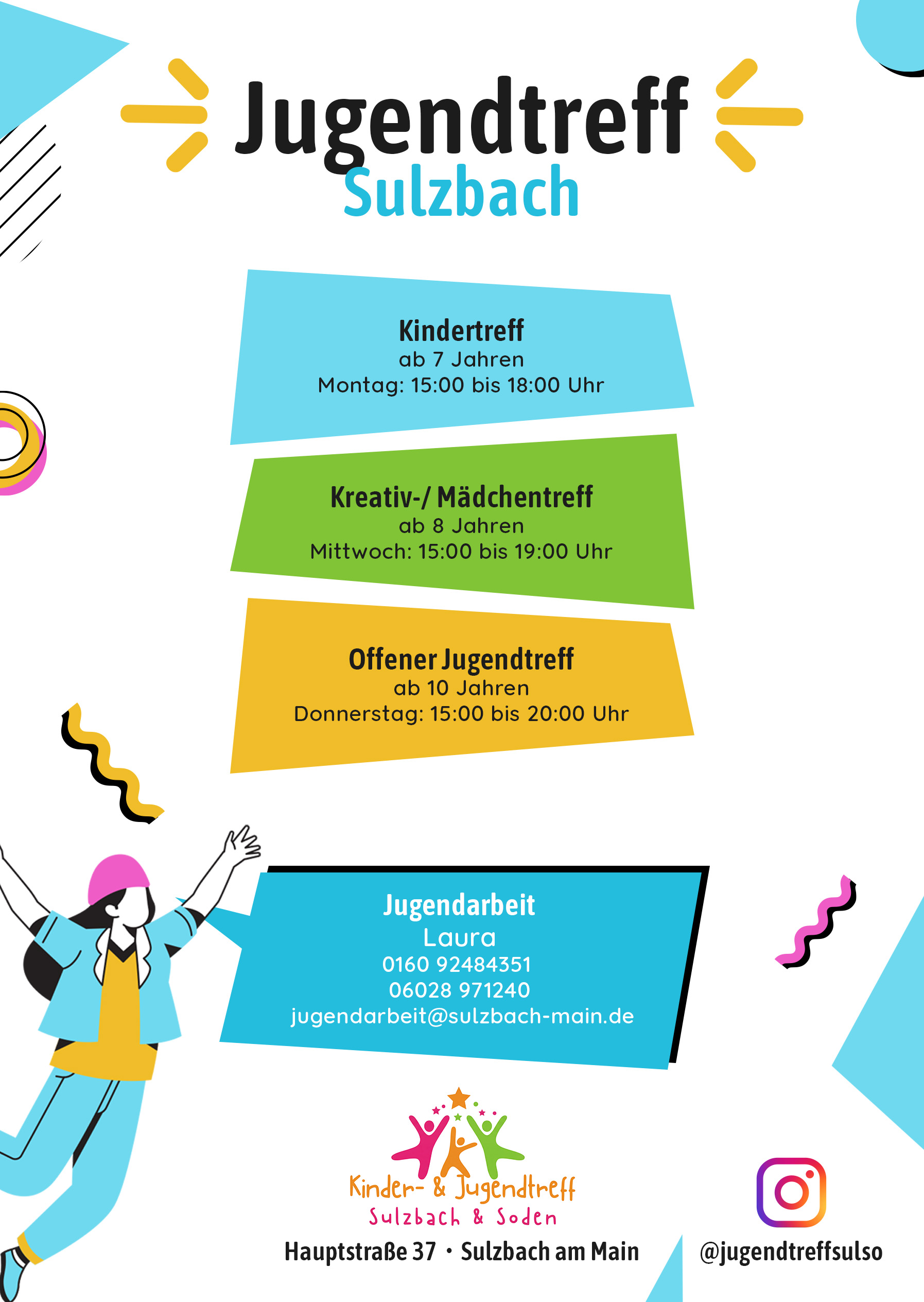 Jugendtreff
Sulzbach

Kindertreff
ab 7 Jahren
Montag: 15:00 bis 18:00 Uhr

Kreativ-/ Mädchentreff
ab 8 Jahren
Mittwoch: 15:00 bis 19:00 Uhr

Offener Jugendtreff
ab 10 Jahren
Donnerstag: 15:00 bis 20:00 Uhr

Jugendarbeit
Laura
0160 92484351
06028 971240
jugendarbeit@sulzbach-main.de

Kinder- & Jugendtreff
Sulzbach & Soden

Hauptstraße 37 • Sulzbach am Main

@jugendtreffsulso